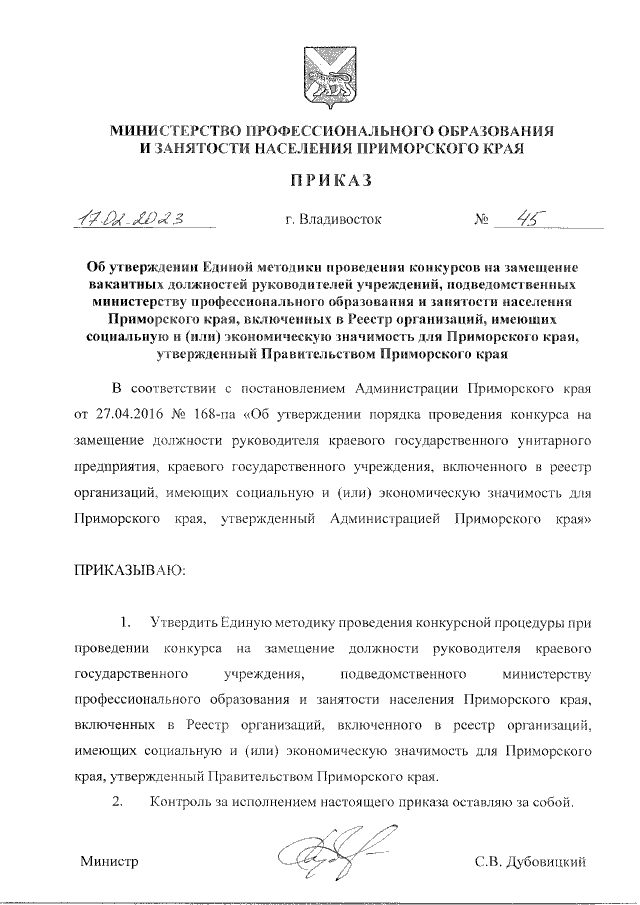 МИНИСТЕРСТВО ПРОФЕССИОНАЛЬНОГО ОБРАЗОВАНИЯ И ЗАНЯТОСТИ НАСЕЛЕНИЯ ПРИМОРСКОГО КРАЯ

ПРИКАЗ

17.02.2023 г. Владивосток № 45

Об утверждении Единой методики проведения конкурсов на замещение вакантных должностей руководителей учреждений, подведомственных министерству профессионального образования и занятости населения Приморского края, включенных в Реестр организаций, имеющих социальную и (или) экономическую значимость для Приморского края, утвержденный Правительством Приморского края

В соответствии с постановлением Администрации Приморского края от 27.04.2016 № 168-па «Об утверждении порядка проведения конкурса на замещение должности руководителя краевого государственного унитарного предприятия, краевого государственного учреждения, включенного в реестр организаций, имеющих социальную и (или) экономическую значимость для Приморского края, утвержденный Администрацией Приморского края»

ПРИКАЗЫВАЮ:

1. Утвердить Единую методику проведения конкурсной процедуры при проведении конкурса на замещение должности руководителя краевого государственного учреждения, подведомственного министерству профессионального образования и занятости населения Приморского края, включенных в Реестр организаций, включенного в реестр организаций, имеющих социальную и (или) экономическую значимость для Приморского края, утвержденный Правительством Приморского края.

2. Контроль за исполнением настоящего приказа оставляю за собой.

Министр С.В. Дубовицкий